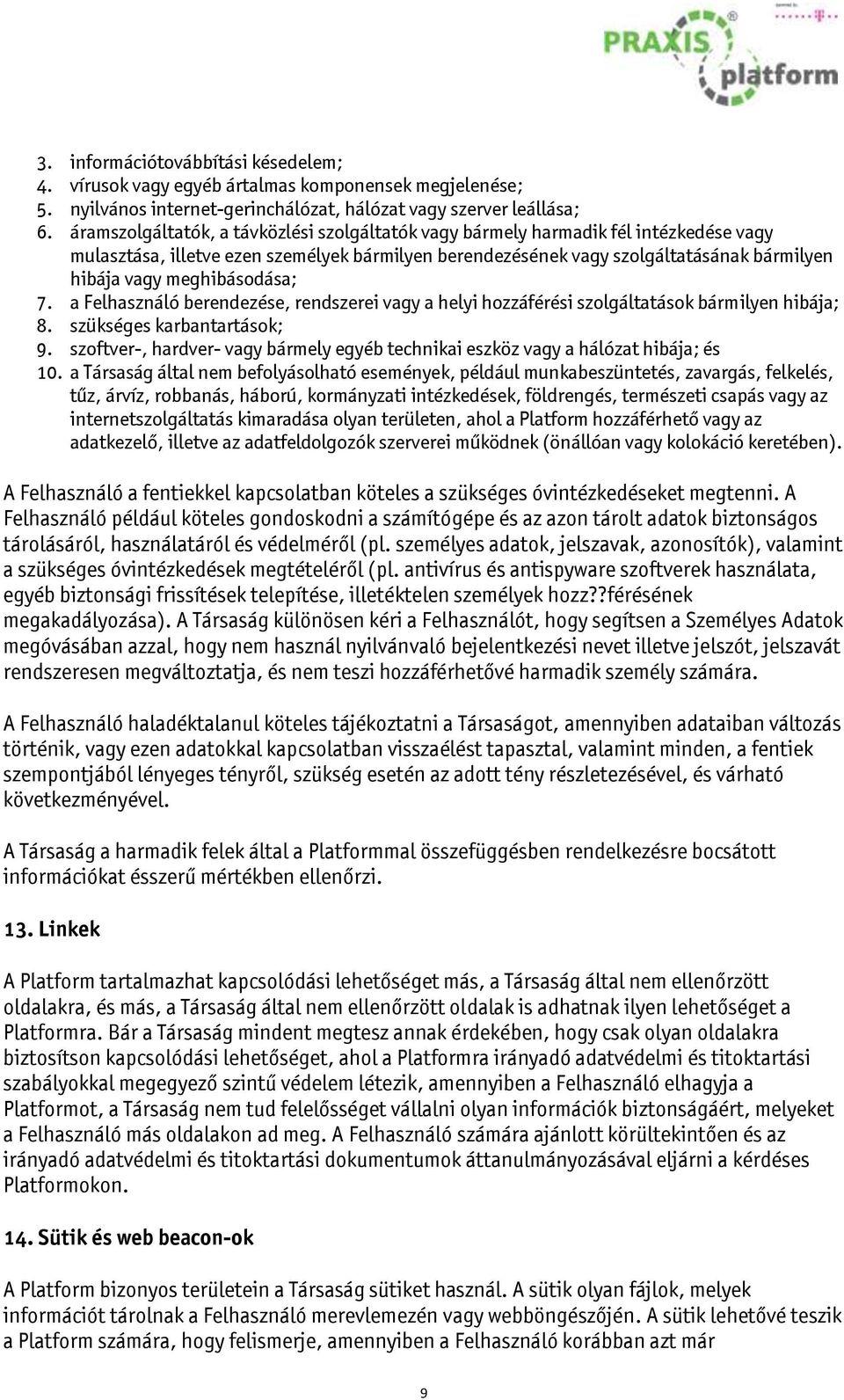 PRAXIS platform

3. információtovábbítási késedelem;
4. vírusok vagy egyéb ártalmas komponensek megjelenése;
5. nyilvános internet-gerinchálózat, hálózat vagy szerver leállása;
6. áramszolgáltatók, a távközlési szolgáltatók vagy bármely harmadik fél intézkedése vagy mulasztása, illetve ezen személyek bármilyen berendezésének vagy szolgáltatásának bármilyen hibája vagy meghibásodása;
7. a Felhasználó berendezése, rendszerei vagy a helyi hozzáférési szolgáltatások bármilyen hibája;
8. szükséges karbantartások;
9. szoftver-, hardver- vagy bármely egyéb technikai eszköz vagy a hálózat hibája; és
10. a Társaság által nem befolyásolható események, például munkabeszüntetés, zavargás, felkelés, tűz, árvíz, robbanás, háború, kormányzati intézkedések, földrengés, természeti csapás vagy az internetszolgáltatás kimaradása olyan területen, ahol a Platform hozzáférhető vagy az adatkezelő, illetve az adatfeldolgozók szerverei működnek (önállóan vagy kolokáció keretében).

A Felhasználó a fentiekkel kapcsolatban köteles a szükséges óvintézkedéseket megtenni. A Felhasználó például köteles gondoskodni a számítógépe és az azon tárolt adatok biztonságos tárolásáról, használatáról és védelméről (pl. személyes adatok, jelszavak, azonosítók), valamint a szükséges óvintézkedések megtételéről (pl. antivírus és antispyware szoftverek használata, egyéb biztonsági frissítések telepítése, illetéktelen személyek hozz??férésének megakadályozása). A Társaság különösen kéri a Felhasználót, hogy segítsen a Személyes Adatok megóvásában azzal, hogy nem használ nyilvánvaló bejelentkezési nevet illetve jelszót, jelszavát rendszeresen megváltoztatja, és nem teszi hozzáférhetővé harmadik személy számára.

A Felhasználó haladéktalanul köteles tájékoztatni a Társaságot, amennyiben adataiban változás történik, vagy ezen adatokkal kapcsolatban visszaélést tapasztal, valamint minden, a fentiek szempontjából lényeges tényről, szükség esetén az adott tény részletezésével, és várható következményével.

A Társaság a harmadik felek által a Platformmal összefüggésben rendelkezésre bocsátott információkat ésszerű mértékben ellenőrzi.

13. Linkek

A Platform tartalmazhat kapcsolódási lehetőséget más, a Társaság által nem ellenőrzött oldalakra, és más, a Társaság által nem ellenőrzött oldalak is adhatnak ilyen lehetőséget a Platformra. Bár a Társaság mindent megtesz annak érdekében, hogy csak olyan oldalakra biztosítson kapcsolódási lehetőséget, ahol a Platformra irányadó adatvédelmi és titoktartási szabályokkal megegyező szintű védelem létezik, amennyiben a Felhasználó elhagyja a Platformot, a Társaság nem tud felelősséget vállalni olyan információk biztonságáért, melyeket a Felhasználó más oldalakon ad meg. A Felhasználó számára ajánlott körültekintően és az irányadó adatvédelmi és titoktartási dokumentumok áttanulmányozásával eljárni a kérdéses Platformokon.

14. Sütik és web beacon-ok

A Platform bizonyos területein a Társaság sütiket használ. A sütik olyan fájlok, melyek információt tárolnak a Felhasználó merevlemezén vagy webböngészőjén. A sütik lehetővé teszik a Platform számára, hogy felismerje, amennyiben a Felhasználó korábban azt már

9